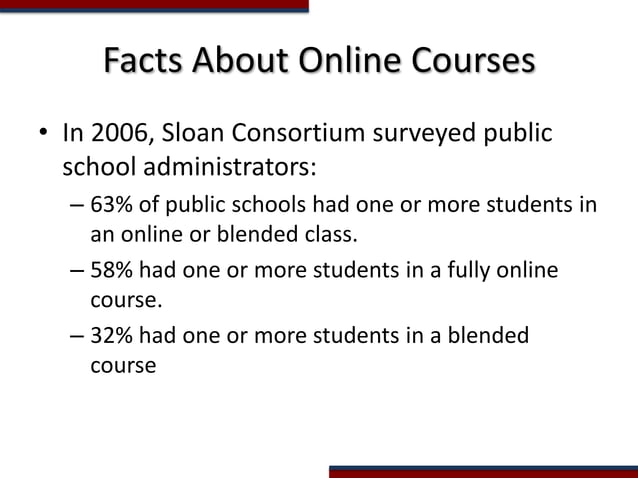 Facts About Online Courses

• In 2006, Sloan Consortium surveyed public school administrators:
– 63% of public schools had one or more students in an online or blended class.
– 58% had one or more students in a fully online course.
– 32% had one or more students in a blended course